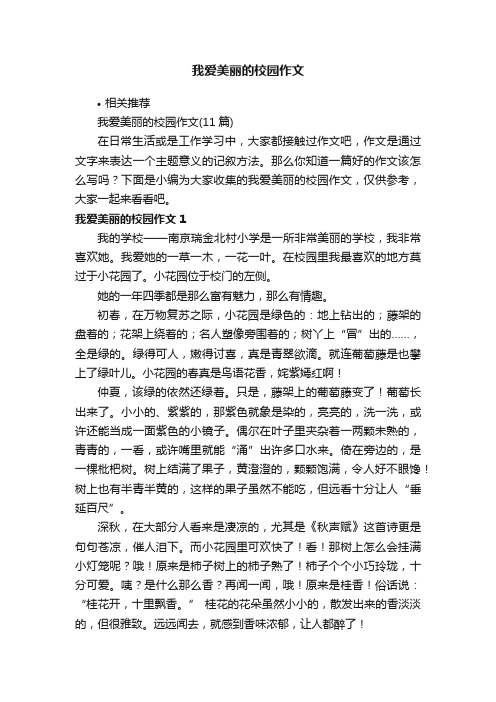 我爱美丽的校园作文

• 相关推荐

我爱美丽的校园作文(11 篇)

在日常生活或是工作学习中，大家都接触过作文吧，作文是通过文字来表达一个主题意义的记叙方法。那么你知道一篇好的作文该怎么写吗？下面是小编为大家收集的我爱美丽的校园作文，仅供参考，大家一起来看看吧。

我爱美丽的校园作文 1

我的学校——南京瑞金北村小学是一所非常美丽的学校，我非常喜欢她。我爱她的一草一木，一花一叶。在校园里我最喜欢的地方莫过于小花园了。小花园位于校门的左侧。

她的一年四季都是那么富有魅力，那么有情趣。

初春，在万物复苏之际，小花园是绿色的：地上钻出的；藤架的盘着的；花架上绕着的；名人塑像旁围着的；树丫上“冒”出的……，全是绿的。绿得可人，嫩得讨喜，真是青翠欲滴。就连葡萄藤是也攀上了绿叶儿。小花园的春真是鸟语花香，姹紫嫣红啊！

仲夏，该绿的依然还绿着。只是，藤架上的葡萄藤变了！葡萄长出来了。小小的、紫紫的，那紫色就象是染的，亮亮的，洗一洗，或许还能当成一面紫色的小镜子。偶尔在叶子里夹杂着一两颗未熟的，青青的，一看，或许嘴里就能“涌”出许多口水来。倚在旁边的，是一棵枇杷树。树上结满了果子，黄澄澄的，颗颗饱满，令人好不眼馋！树上也有半青半黄的，这样的果子虽然不能吃，但远看十分让人“垂延百尺”。

深秋，在大部分人看来是凄凉的，尤其是《秋声赋》这首诗更是句句苍凉，催人泪下。而小花园里可欢快了！看！那树上怎么会挂满小灯笼呢？哦！原来是柿子树上的柿子熟了！柿子个个小巧玲珑，十分可爱。咦？是什么那么香？再闻一闻，哦！原来是桂香！俗话说：“桂花开，十里飘香。” 桂花的花朵虽然小小的，散发出来的香淡淡的，但很雅致。远远闻去，就感到香味浓郁，让人都醉了！